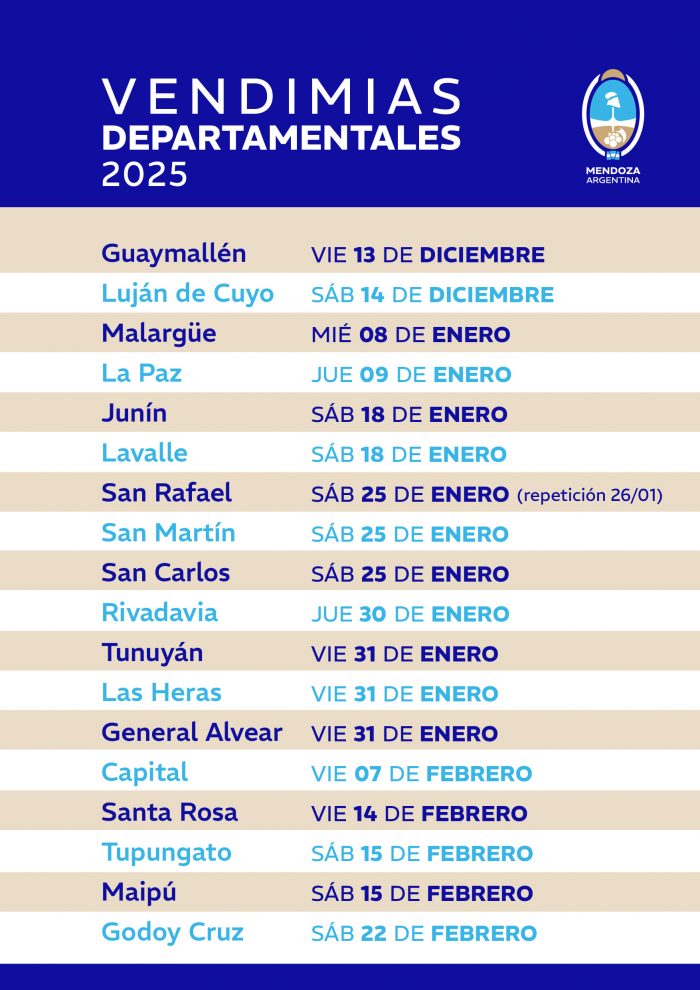 VENDIMIAS
DEPARTAMENTALES
2025

MENDOZA
ARGENTINA

| | |
|---|---|
| Guaymallén | VIE 13 DE DICIEMBRE |
| Luján de Cuyo | SÁB 14 DE DICIEMBRE |
| Malargüe | MIÉ 08 DE ENERO |
| La Paz | JUE 09 DE ENERO |
| Junín | SÁB 18 DE ENERO |
| Lavalle | SÁB 18 DE ENERO |
| San Rafael | SÁB 25 DE ENERO (repetición 26/01) |
| San Martín | SÁB 25 DE ENERO |
| San Carlos | SÁB 25 DE ENERO |
| Rivadavia | JUE 30 DE ENERO |
| Tunuyán | VIE 31 DE ENERO |
| Las Heras | VIE 31 DE ENERO |
| General Alvear | VIE 31 DE ENERO |
| Capital | VIE 07 DE FEBRERO |
| Santa Rosa | VIE 14 DE FEBRERO |
| Tupungato | SÁB 15 DE FEBRERO |
| Maipú | SÁB 15 DE FEBRERO |
| Godoy Cruz | SÁB 22 DE FEBRERO |